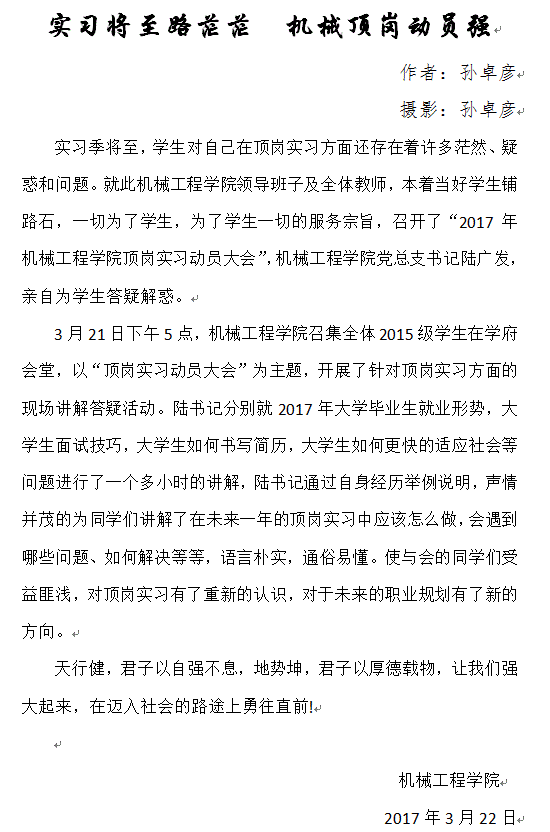 实习将至路茫茫　机械顶岗动员强

作者：孙卓彦

摄影：孙卓彦

实习季将至，学生对自己在顶岗实习方面还存在着许多茫然、疑惑和问题。就此机械工程学院领导班子及全体教师，本着当好学生铺路石，一切为了学生，为了学生一切的服务宗旨，召开了“2017 年机械工程学院顶岗实习动员大会”，机械工程学院党总支书记陆广发，亲自为学生答疑解惑。

3 月 21 日下午 5 点，机械工程学院召集全体 2015 级学生在学府会堂，以“顶岗实习动员大会”为主题，开展了针对顶岗实习方面的现场讲解答疑活动。陆书记分别就 2017 年大学毕业生就业形势，大学生面试技巧，大学生如何书写简历，大学生如何更快的适应社会等问题进行了一个多小时的讲解，陆书记通过自身经历举例说明，声情并茂的为同学们讲解了在未来一年的顶岗实习中应该怎么做，会遇到哪些问题、如何解决等等，语言朴实，通俗易懂。使与会的同学们受益匪浅，对顶岗实习有了重新的认识，对于未来的职业规划有了新的方向。

天行健，君子以自强不息，地势坤，君子以厚德载物，让我们强大起来，在迈入社会的路途上勇往直前!

机械工程学院

2017 年 3 月 22 日